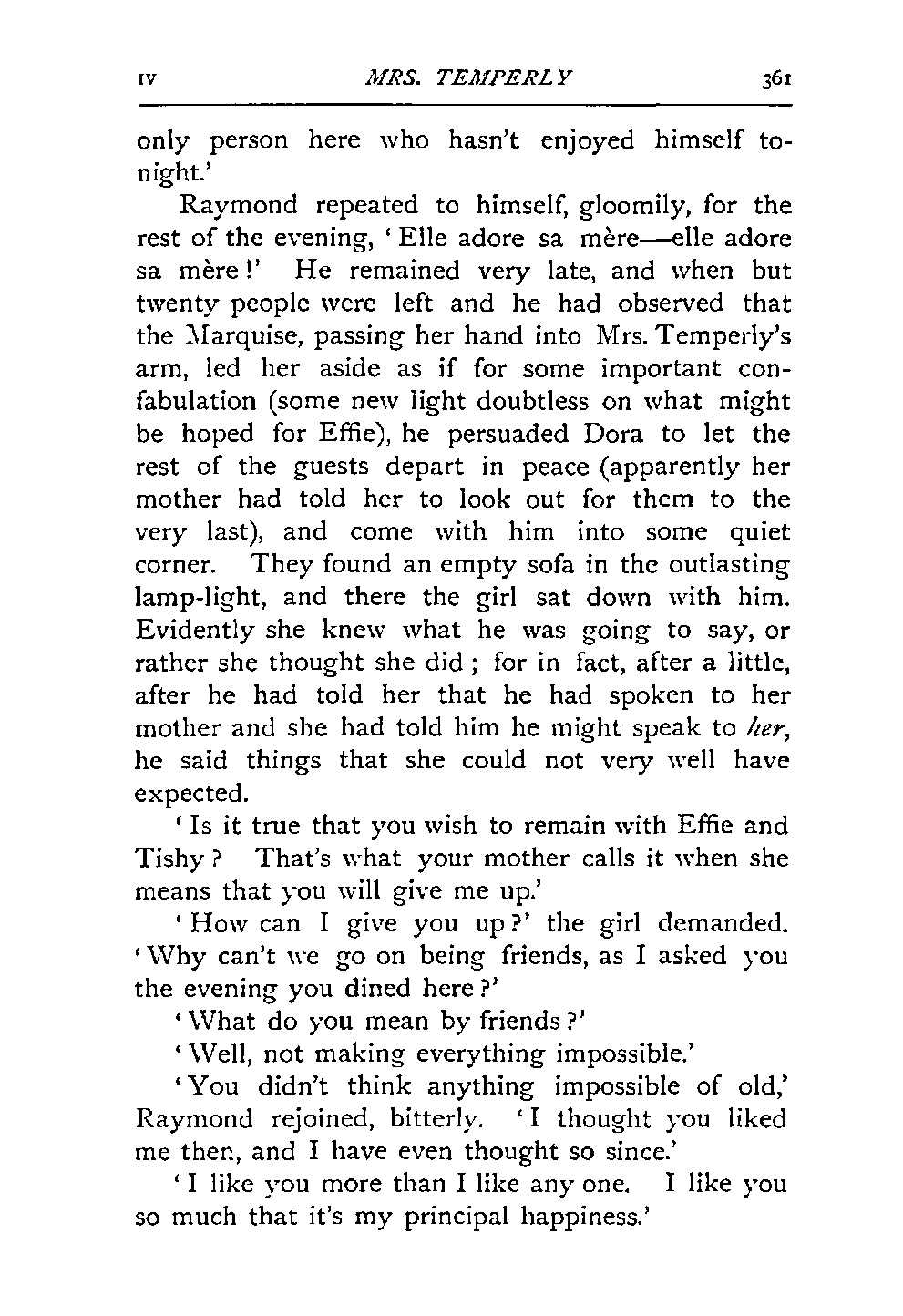 IV MRS. TEMPERLY 361

only person here who hasn't enjoyed himself tonight.'

Raymond repeated to himself, gloomily, for the rest of the evening, 'Elle adore sa mère—elle adore sa mère!' He remained very late, and when but twenty people were left and he had observed that the Marquise, passing her hand into Mrs. Temperly's arm, led her aside as if for some important confabulation (some new light doubtless on what might be hoped for Effie), he persuaded Dora to let the rest of the guests depart in peace (apparently her mother had told her to look out for them to the very last), and come with him into some quiet corner. They found an empty sofa in the outlasting lamp-light, and there the girl sat down with him. Evidently she knew what he was going to say, or rather she thought she did; for in fact, after a little, after he had told her that he had spoken to her mother and she had told him he might speak to her, he said things that she could not very well have expected.

'Is it true that you wish to remain with Effie and Tishy? That's what your mother calls it when she means that you will give me up.'

'How can I give you up?' the girl demanded. 'Why can't we go on being friends, as I asked you the evening you dined here?'

'What do you mean by friends?'

'Well, not making everything impossible.'

'You didn't think anything impossible of old,' Raymond rejoined, bitterly. 'I thought you liked me then, and I have even thought so since.'

'I like you more than I like any one. I like you so much that it's my principal happiness.'